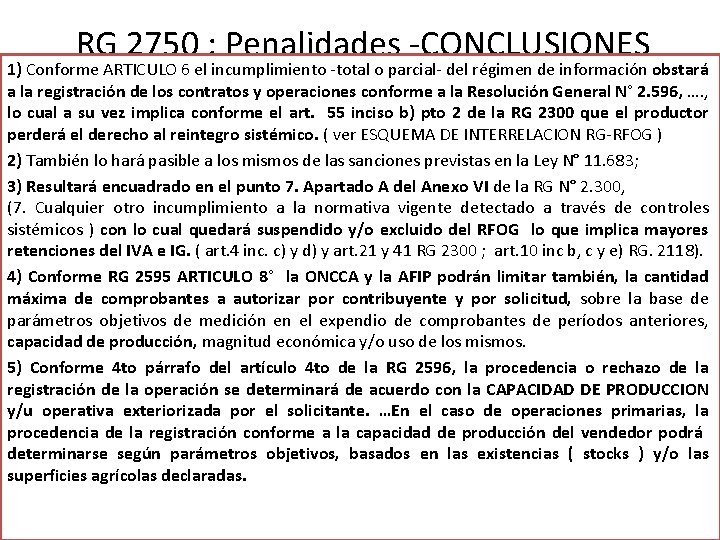 RG 2750 : Penalidades -CONCLUSIONES

1) Conforme ARTICULO 6 el incumplimiento -total o parcial- del régimen de información obstará a la registración de los contratos y operaciones conforme a la Resolución General N° 2.596, …., lo cual a su vez implica conforme el art. 55 inciso b) pto 2 de la RG 2300 que el productor perderá el derecho al reintegro sistémico. ( ver ESQUEMA DE INTERRELACION RG-RFOG )

2) También lo hará pasible a los mismos de las sanciones previstas en la Ley N° 11.683;

3) Resultará encuadrado en el punto 7. Apartado A del Anexo VI de la RG N° 2.300, (7. Cualquier otro incumplimiento a la normativa vigente detectado a través de controles sistémicos ) con lo cual quedará suspendido y/o excluido del RFOG lo que implica mayores retenciones del IVA e IG. ( art.4 inc. c) y d) y art.21 y 41 RG 2300 ; art.10 inc b, c y e) RG. 2118).

4) Conforme RG 2595 ARTICULO 8° la ONCCA y la AFIP podrán limitar también, la cantidad máxima de comprobantes a autorizar por contribuyente y por solicitud, sobre la base de parámetros objetivos de medición en el expendio de comprobantes de períodos anteriores, capacidad de producción, magnitud económica y/o uso de los mismos.

5) Conforme 4to párrafo del artículo 4to de la RG 2596, la procedencia o rechazo de la registración de la operación se determinará de acuerdo con la CAPACIDAD DE PRODUCCION y/u operativa exteriorizada por el solicitante. …En el caso de operaciones primarias, la procedencia de la registración conforme a la capacidad de producción del vendedor podrá determinarse según parámetros objetivos, basados en las existencias ( stocks ) y/o las superficies agrícolas declaradas.